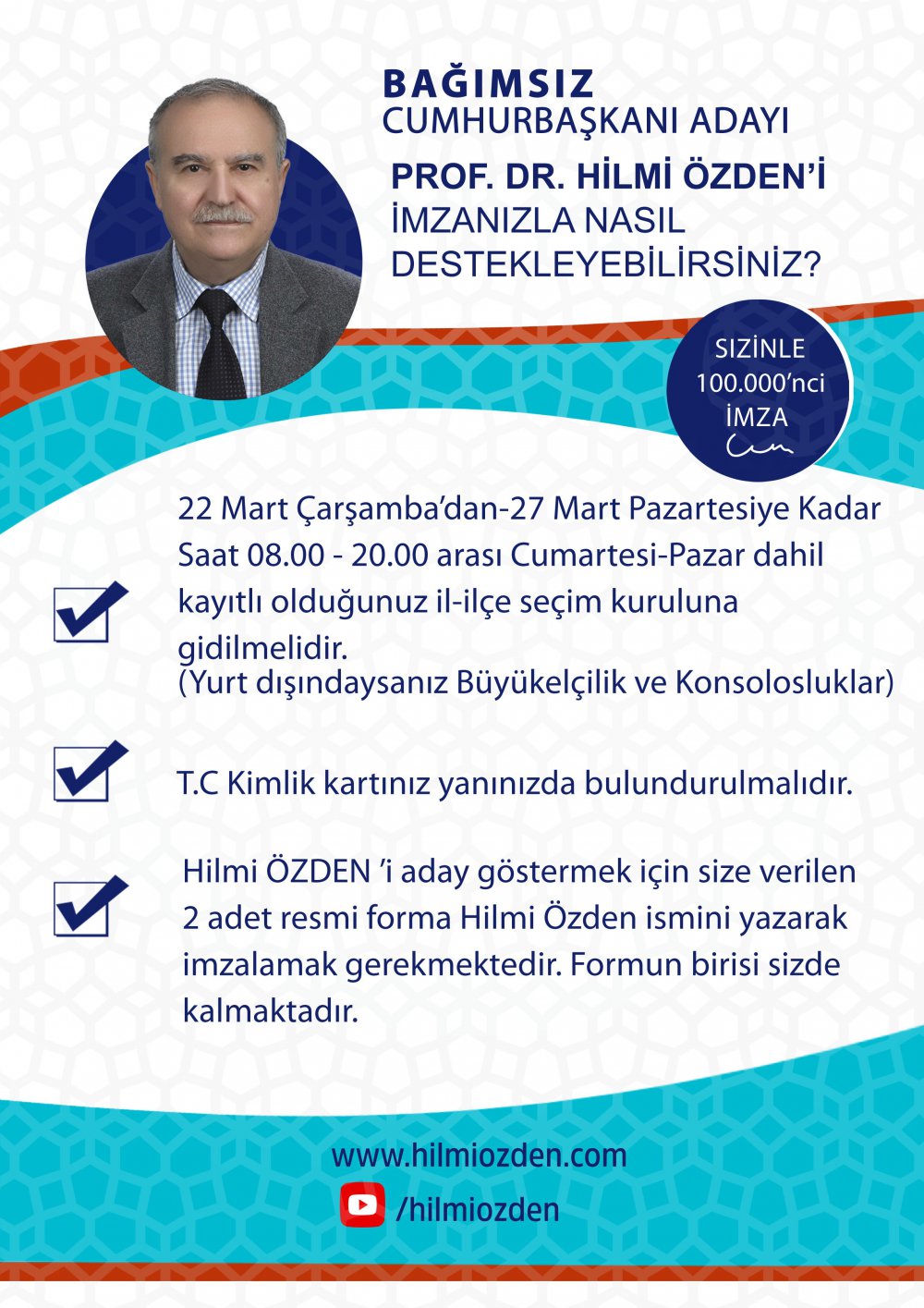 BAĞIMSIZ
CUMHURBAŞKANI ADAYI
PROF. DR. HİLMİ ÖZDEN'İ
İMZANIZLA NASIL
DESTEKLEYEBİLİRSİNİZ?

SIZİNLE
100.000'nci
İMZA

22 Mart Çarşamba'dan-27 Mart Pazartesiye Kadar Saat 08.00 - 20.00 arası Cumartesi-Pazar dahil kayıtlı olduğunuz il-ilçe seçim kuruluna gidilmelidir.
(Yurt dışındaysanız Büyükelçilik ve Konsolosluklar)

T.C Kimlik kartınız yanınızda bulundurulmalıdır.

Hilmi ÖZDEN 'i aday göstermek için size verilen 2 adet resmi forma Hilmi Özden ismini yazarak imzalamak gerekmektedir. Formun birisi sizde kalmaktadır.

www.hilmiozden.com
/hilmiozden